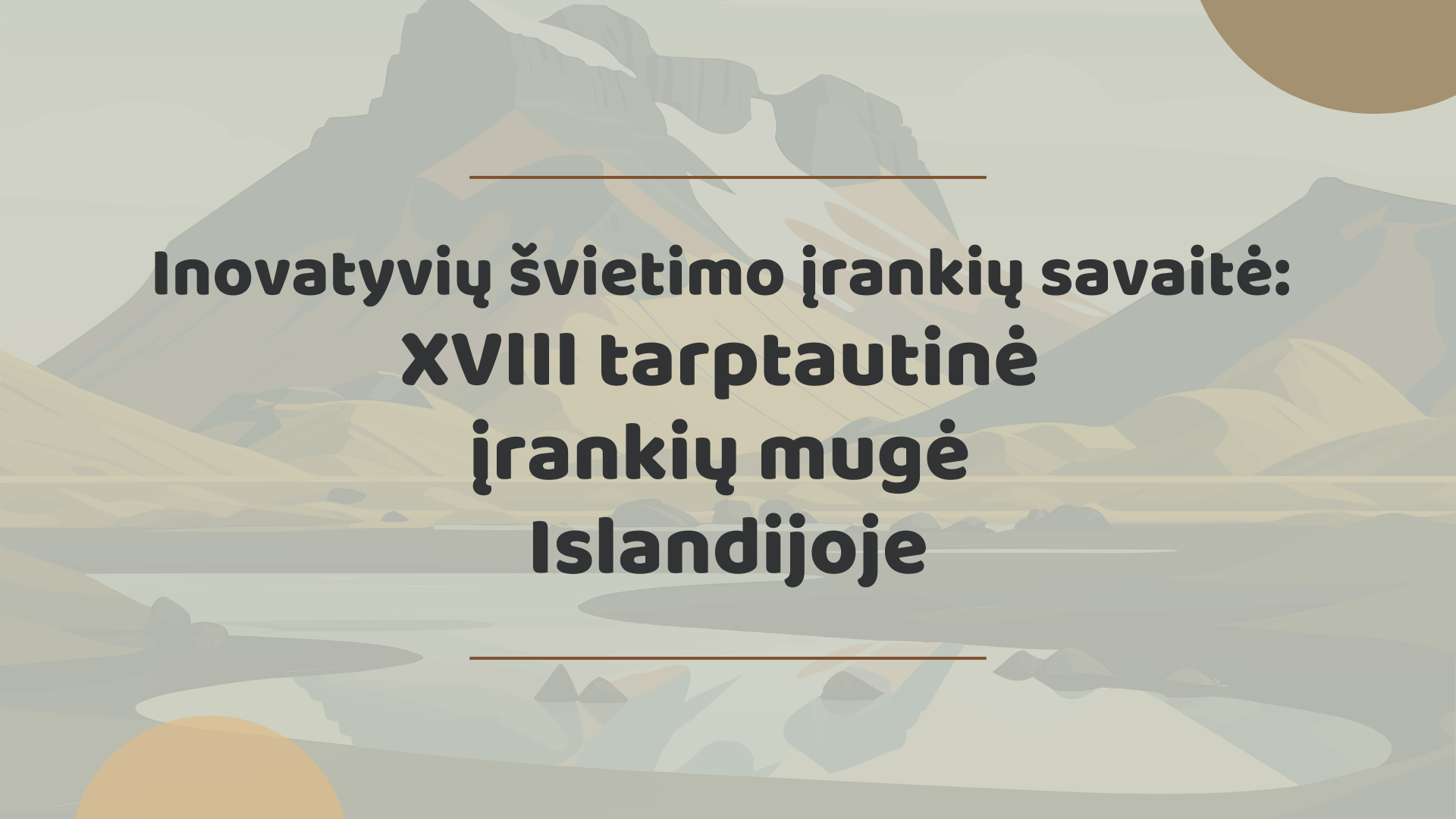 Inovatyvių švietimo įrankių savaitė:
XVIII tarptautinė įrankių mugė Islandijoje